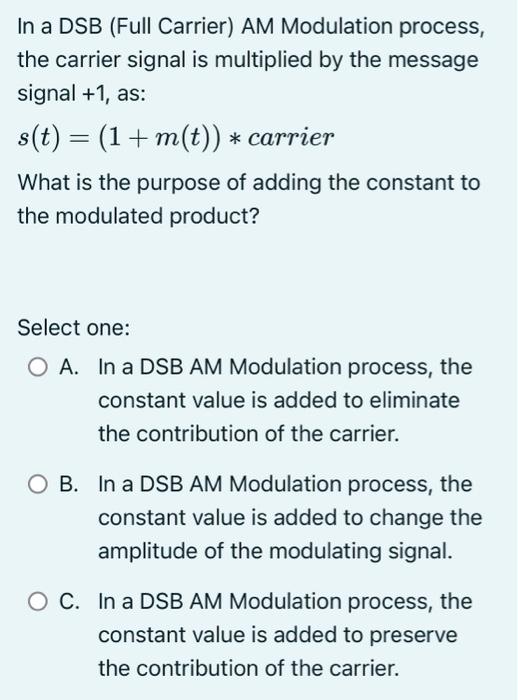 In a DSB (Full Carrier) AM Modulation process, the carrier signal is multiplied by the message signal +1, as:

$s(t) = (1 + m(t)) * carrier$

What is the purpose of adding the constant to the modulated product?

Select one:

A. In a DSB AM Modulation process, the constant value is added to eliminate the contribution of the carrier.

B. In a DSB AM Modulation process, the constant value is added to change the amplitude of the modulating signal.

C. In a DSB AM Modulation process, the constant value is added to preserve the contribution of the carrier.